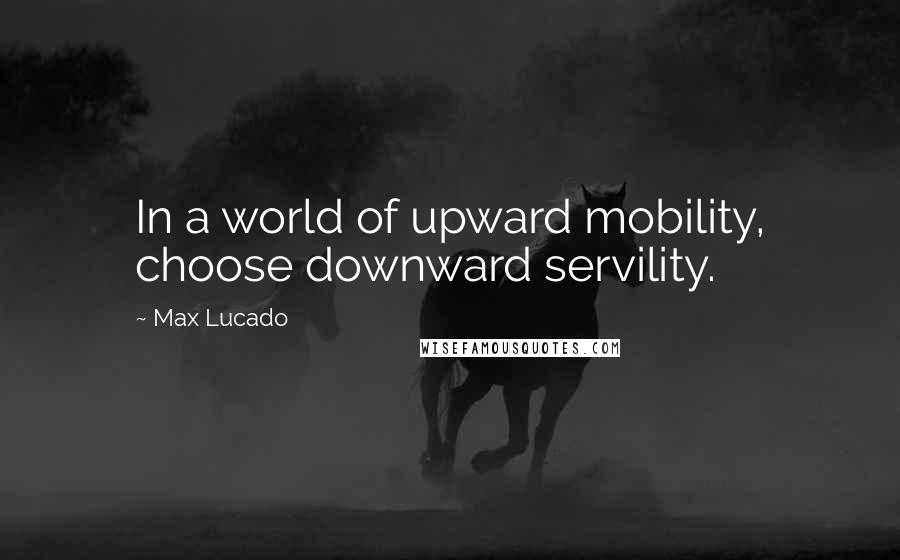 In a world of upward mobility, choose downward servility.

~ Max Lucado

WISEFAMOUSQUOTES.COM